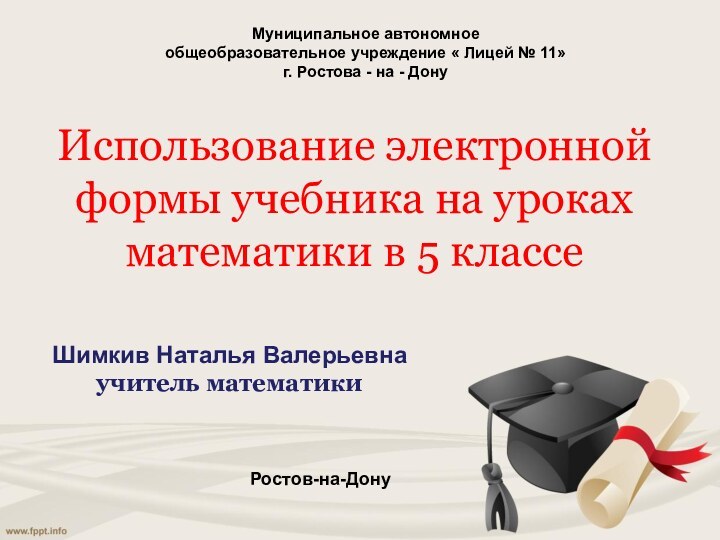 Муниципальное автономное
общеобразовательное учреждение « Лицей № 11»
г. Ростова - на - Дону

Использование электронной формы учебника на уроках математики в 5 классе

Шимкив Наталья Валерьевна
учитель математики

Ростов-на-Дону

www.fppt.info